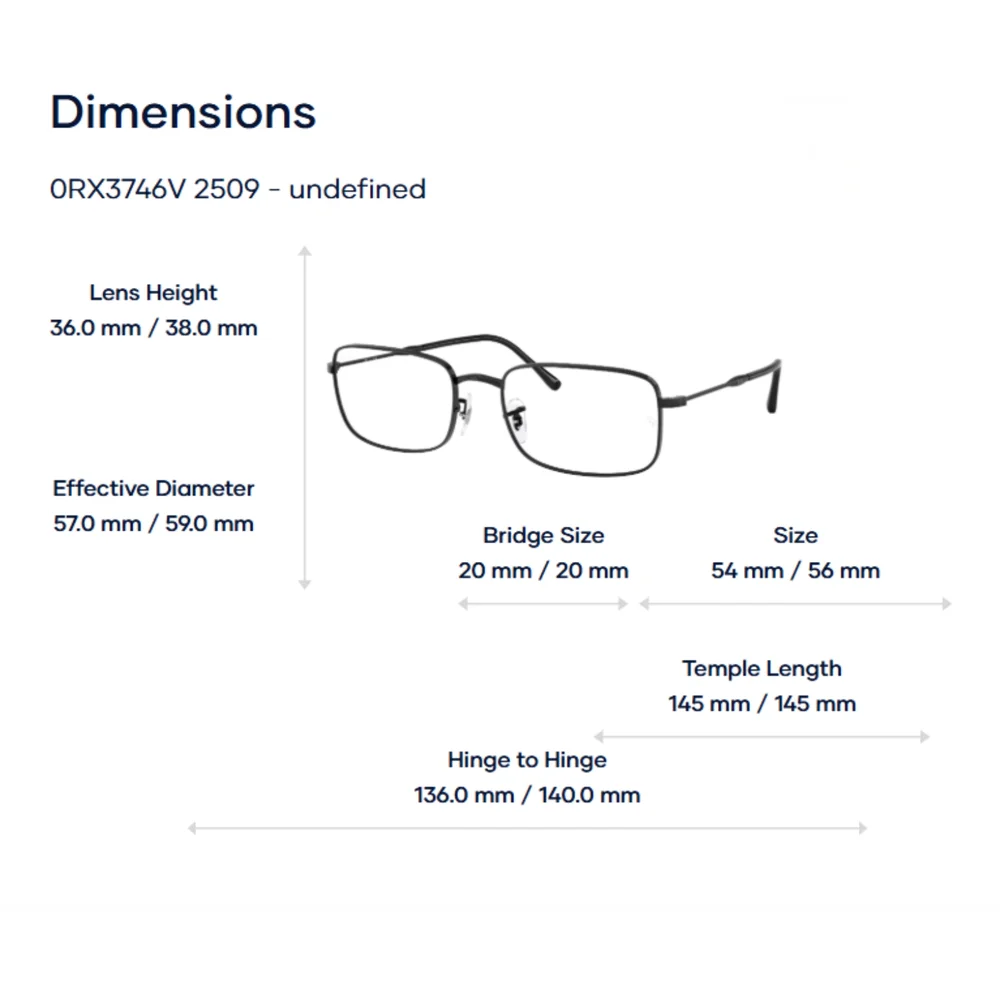 Dimensions

0RX3746V 2509 - undefined

Lens Height
36.0 mm / 38.0 mm

Effective Diameter
57.0 mm / 59.0 mm

Bridge Size
20 mm / 20 mm

Size
54 mm / 56 mm

Temple Length
145 mm / 145 mm

Hinge to Hinge
136.0 mm / 140.0 mm